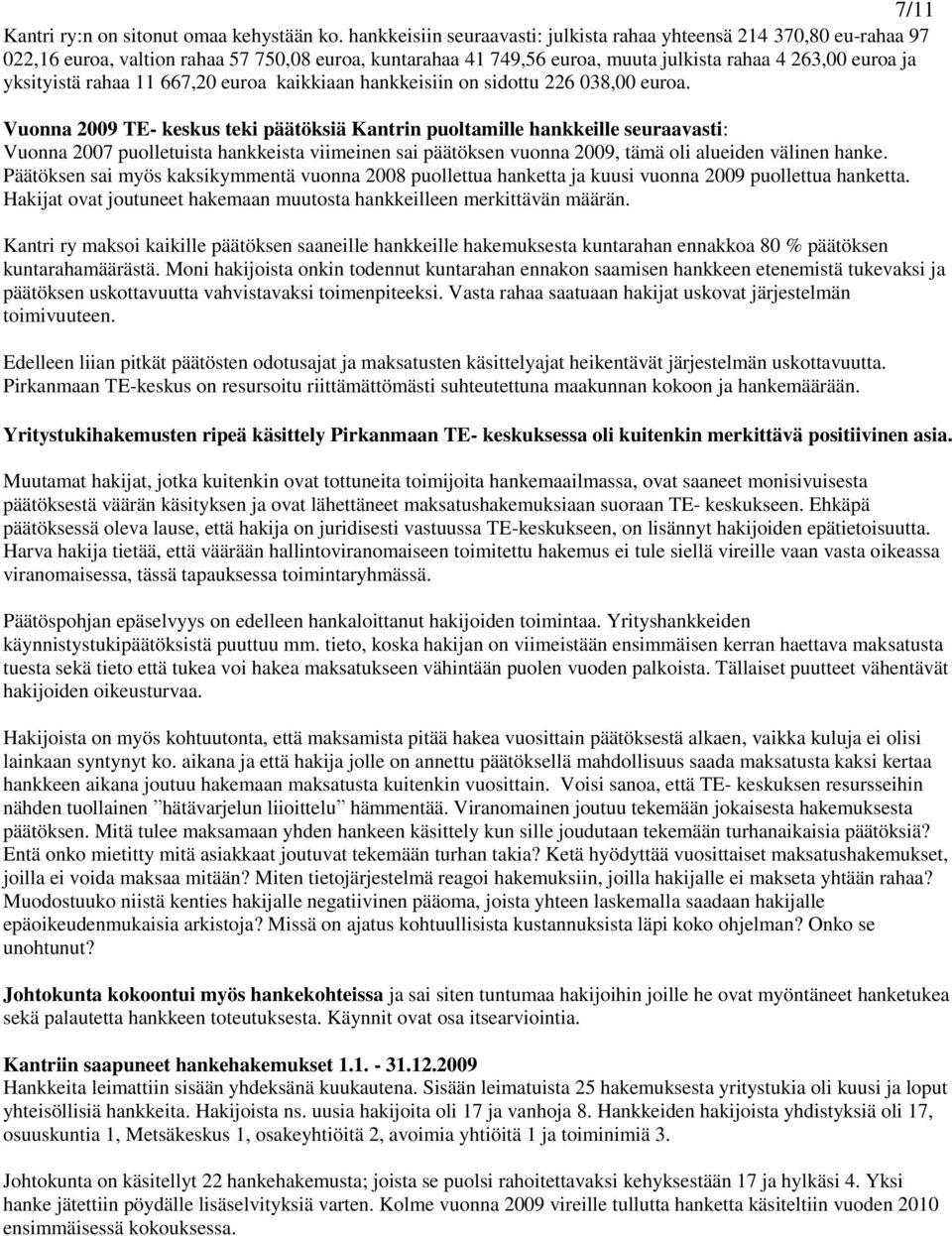 7/11

Kantri ry:n on sitonut omaa kehystään ko. hankkeisiin seuraavasti: julkista rahaa yhteensä 214 370,80 eu-rahaa 97 022,16 euroa, valtion rahaa 57 750,08 euroa, kuntarahaa 41 749,56 euroa, muuta julkista rahaa 4 263,00 euroa ja yksityistä rahaa 11 667,20 euroa kaikkiaan hankkeisiin on sidottu 226 038,00 euroa.

**Vuonna 2009 TE- keskus teki päätöksiä Kantrin puoltamille hankkeille seuraavasti**: Vuonna 2007 puolletuista hankkeista viimeinen sai päätöksen vuonna 2009, tämä oli alueiden välinen hanke. Päätöksen sai myös kaksikymmentä vuonna 2008 puollettua hanketta ja kuusi vuonna 2009 puollettua hanketta. Hakijat ovat joutuneet hakemaan muutosta hankkeilleen merkittävän määrän.

Kantri ry maksoi kaikille päätöksen saaneille hankkeille hakemuksesta kuntarahan ennakkoa 80 % päätöksen kuntarahamäärästä. Moni hakijoista onkin todennut kuntarahan ennakon saamisen hankkeen etenemistä tukevaksi ja päätöksen uskottavuutta vahvistavaksi toimenpiteeksi. Vasta rahaa saatuaan hakijat uskovat järjestelmän toimivuuteen.

Edelleen liian pitkät päätösten odotusajat ja maksatusten käsittelyajat heikentävät järjestelmän uskottavuutta. Pirkanmaan TE-keskus on resursoitu riittämättömästi suhteutettuna maakunnan kokoon ja hankemäärään.

**Yritystukihakemusten ripeä käsittely Pirkanmaan TE- keskuksessa oli kuitenkin merkittävä positiivinen asia.**

Muutamat hakijat, jotka kuitenkin ovat tottuneita toimijoita hankemaailmassa, ovat saaneet monisivuisesta päätöksestä väärän käsityksen ja ovat lähettäneet maksatushakemuksiaan suoraan TE- keskukseen. Ehkäpä päätöksessä oleva lause, että hakija on juridisesti vastuussa TE-keskukseen, on lisännyt hakijoiden epätietoisuutta. Harva hakija tietää, että väärään hallintoviranomaiseen toimitettu hakemus ei tule siellä vireille vaan vasta oikeassa viranomaisessa, tässä tapauksessa toimintaryhmässä.

Päätöspohjan epäselvyys on edelleen hankaloittanut hakijoiden toimintaa. Yrityshankkeiden käynnistystukipäätöksistä puuttuu mm. tieto, koska hakijan on viimeistään ensimmäisen kerran haettava maksatusta tuesta sekä tieto että tukea voi hakea maksatukseen vähintään puolen vuoden palkoista. Tällaiset puutteet vähentävät hakijoiden oikeusturvaa.

Hakijoista on myös kohtuutonta, että maksamista pitää hakea vuosittain päätöksestä alkaen, vaikka kuluja ei olisi lainkaan syntynyt ko. aikana ja että hakija jolle on annettu päätöksellä mahdollisuus saada maksatusta kaksi kertaa hankkeen aikana joutuu hakemaan maksatusta kuitenkin vuosittain. Voisi sanoa, että TE- keskuksen resursseihin nähden tuollainen ”hätävarjelun liioittelu” hämmentää. Viranomainen joutuu tekemään jokaisesta hakemuksesta päätöksen. Mitä tulee maksamaan yhden hankeen käsittely kun sille joudutaan tekemään turhanaikaisia päätöksiä? Entä onko mietitty mitä asiakkaat joutuvat tekemään turhan takia? Ketä hyödyttää vuosittaiset maksatushakemukset, joilla ei voida maksaa mitään? Miten tietojärjestelmä reagoi hakemuksiin, joilla hakijalle ei makseta yhtään rahaa? Muodostuuko niistä kenties hakijalle negatiivinen pääoma, joista yhteen laskemalla saadaan hakijalle epäoikeudenmukaisia arkistoja? Missä on ajatus kohtuullisista kustannuksista läpi koko ohjelman? Onko se unohtunut?

**Johtokunta kokoontui myös hankekohteissa** ja sai siten tuntumaa hakijoihin joille he ovat myöntäneet hanketukea sekä palautetta hankkeen toteutuksesta. Käynnit ovat osa itsearviointia.

**Kantriin saapuneet hankehakemukset 1.1. - 31.12.2009**
Hankkeita leimattiin sisään yhdeksänä kuukautena. Sisään leimatuista 25 hakemuksesta yritystukia oli kuusi ja loput yhteisöllisiä hankkeita. Hakijoista ns. uusia hakijoita oli 17 ja vanhoja 8. Hankkeiden hakijoista yhdistyksiä oli 17, osuuskuntia 1, Metsäkeskus 1, osakeyhtiöitä 2, avoimia yhtiöitä 1 ja toiminimiä 3.

Johtokunta on käsitellyt 22 hankehakemusta; joista se puolsi rahoitettavaksi kehyksestään 17 ja hylkäsi 4. Yksi hanke jätettiin pöydälle lisäselvityksiä varten. Kolme vuonna 2009 vireille tullutta hanketta käsiteltiin vuoden 2010 ensimmäisessä kokouksessa.